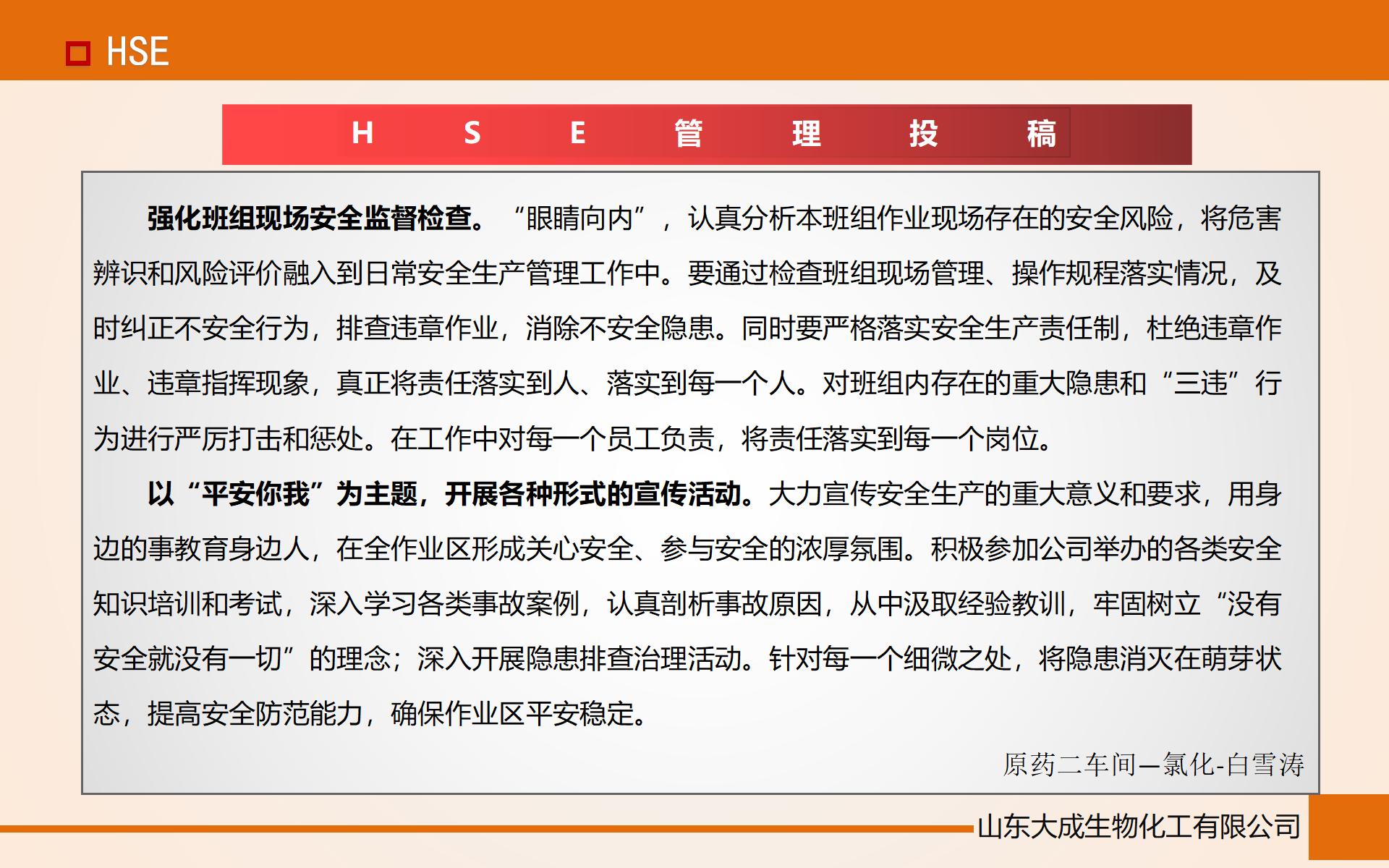 HSE

HSE管理投稿

强化班组现场安全监督检查。“眼睛向内”，认真分析本班组作业现场存在的安全风险，将危害辨识和风险评价融入到日常安全生产管理工作中。要通过检查班组现场管理、操作规程落实情况，及时纠正不安全行为，排查违章作业，消除不安全隐患。同时要严格落实安全生产责任制，杜绝违章作业、违章指挥现象，真正将责任落实到人、落实到每一个人。对班组内存在的重大隐患和“三违”行为进行严厉打击和惩处。在工作中对每一个员工负责，将责任落实到每一个岗位。

以“平安你我”为主题，开展各种形式的宣传活动。大力宣传安全生产的重大意义和要求，用身边的事教育身边人，在全作业区形成关心安全、参与安全的浓厚氛围。积极参加公司举办的各类安全知识培训和考试，深入学习各类事故案例，认真剖析事故原因，从中汲取经验教训，牢固树立“没有安全就没有一切”的理念；深入开展隐患排查治理活动。针对每一个细微之处，将隐患消灭在萌芽状态，提高安全防范能力，确保作业区平安稳定。

原药二车间—氯化-白雪涛

山东大成生物化工有限公司